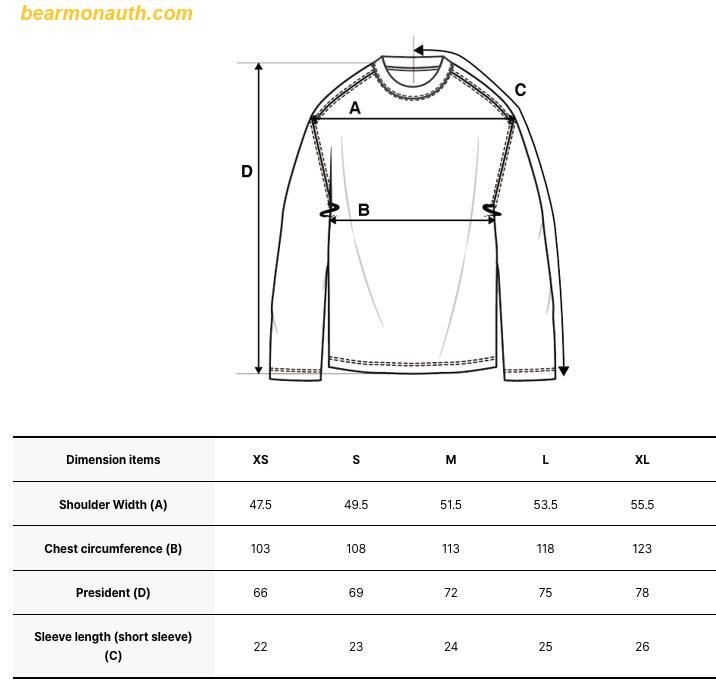 bearmonauth.com

C

A

D

B

| Dimension items | XS | S | M | L | XL |
|---|---|---|---|---|---|
| Shoulder Width (A) | 47.5 | 49.5 | 51.5 | 53.5 | 55.5 |
| Chest circumference (B) | 103 | 108 | 113 | 118 | 123 |
| President (D) | 66 | 69 | 72 | 75 | 78 |
| Sleeve length (short sleeve) (C) | 22 | 23 | 24 | 25 | 26 |